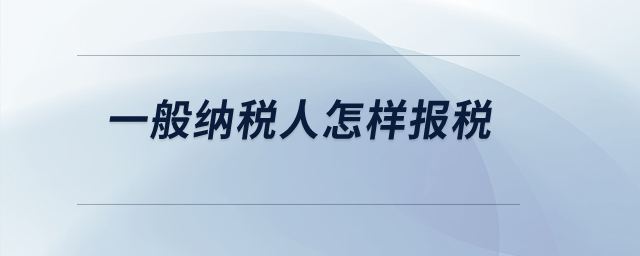 一般纳税人怎样报税